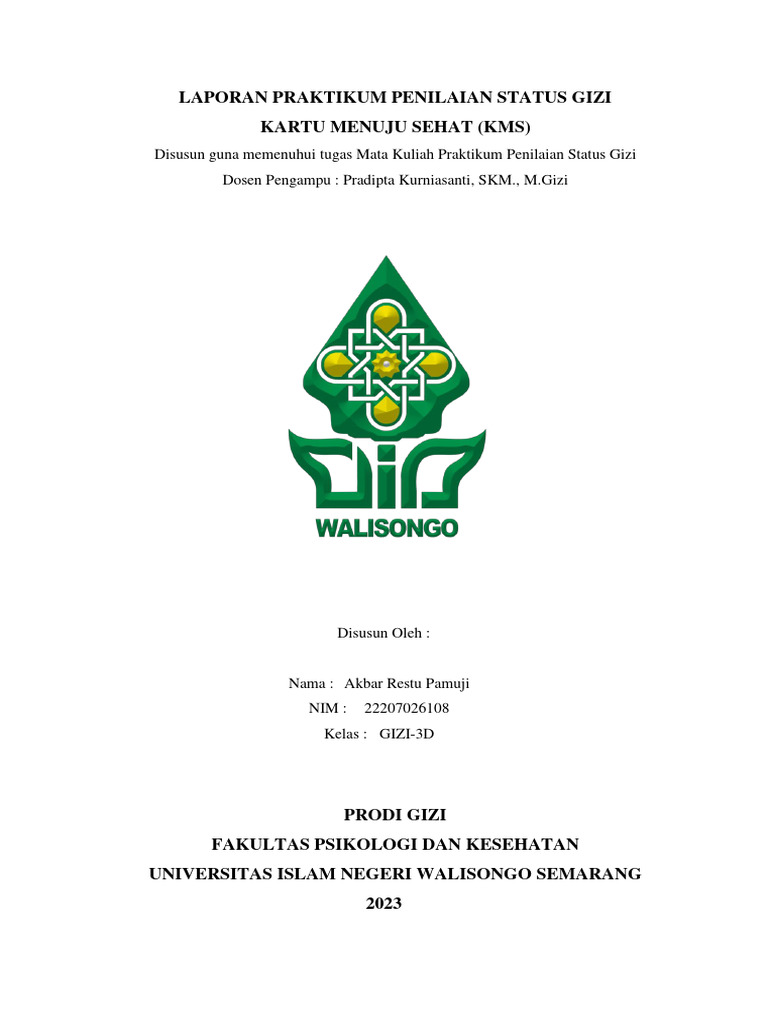 LAPORAN PRAKTIKUM PENILAIAN STATUS GIZI
KARTU MENUJU SEHAT (KMS)
Disusun guna memenuhui tugas Mata Kuliah Praktikum Penilaian Status Gizi
Dosen Pengampu : Pradipta Kurniasanti, SKM., M.Gizi

WALISONGO

Disusun Oleh :

Nama : Akbar Restu Pamuji
NIM : 22207026108
Kelas : GIZI-3D

PRODI GIZI
FAKULTAS PSIKOLOGI DAN KESEHATAN
UNIVERSITAS ISLAM NEGERI WALISONGO SEMARANG
2023